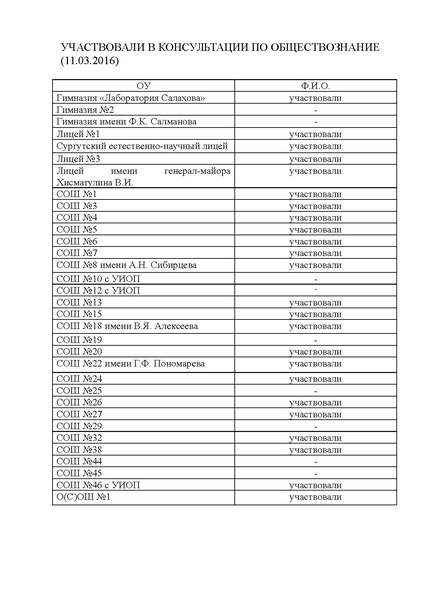 УЧАСТВОВАЛИ В КОНСУЛЬТАЦИИ ПО ОБЩЕСТВОЗНАНИЕ (11.03.2016)

| ОУ | Ф.И.О. |
|---|---|
| Гимназия «Лаборатория Салахова» | участвовали |
| Гимназия №2 | - |
| Гимназия имени Ф.К. Салманова | - |
| Лицей №1 | участвовали |
| Сургутский естественно-научный лицей | участвовали |
| Лицей №3 | участвовали |
| Лицей имени генерал-майора Хисматулина В.И. | участвовали |
| СОШ №1 | участвовали |
| СОШ №3 | участвовали |
| СОШ №4 | участвовали |
| СОШ №5 | участвовали |
| СОШ №6 | участвовали |
| СОШ №7 | участвовали |
| СОШ №8 имени А.Н. Сибирцева | участвовали |
| СОШ №10 с УИОП | - |
| СОШ №12 с УИОП | - |
| СОШ №13 | участвовали |
| СОШ №15 | участвовали |
| СОШ №18 имени В.Я. Алексеева | участвовали |
| СОШ №19 | - |
| СОШ №20 | участвовали |
| СОШ №22 имени Г.Ф. Пономарева | участвовали |
| СОШ №24 | участвовали |
| СОШ №25 | - |
| СОШ №26 | участвовали |
| СОШ №27 | участвовали |
| СОШ №29 | - |
| СОШ №32 | участвовали |
| СОШ №38 | участвовали |
| СОШ №44 | - |
| СОШ №45 | - |
| СОШ №46 с УИОП | участвовали |
| О(С)ОШ №1 | участвовали |